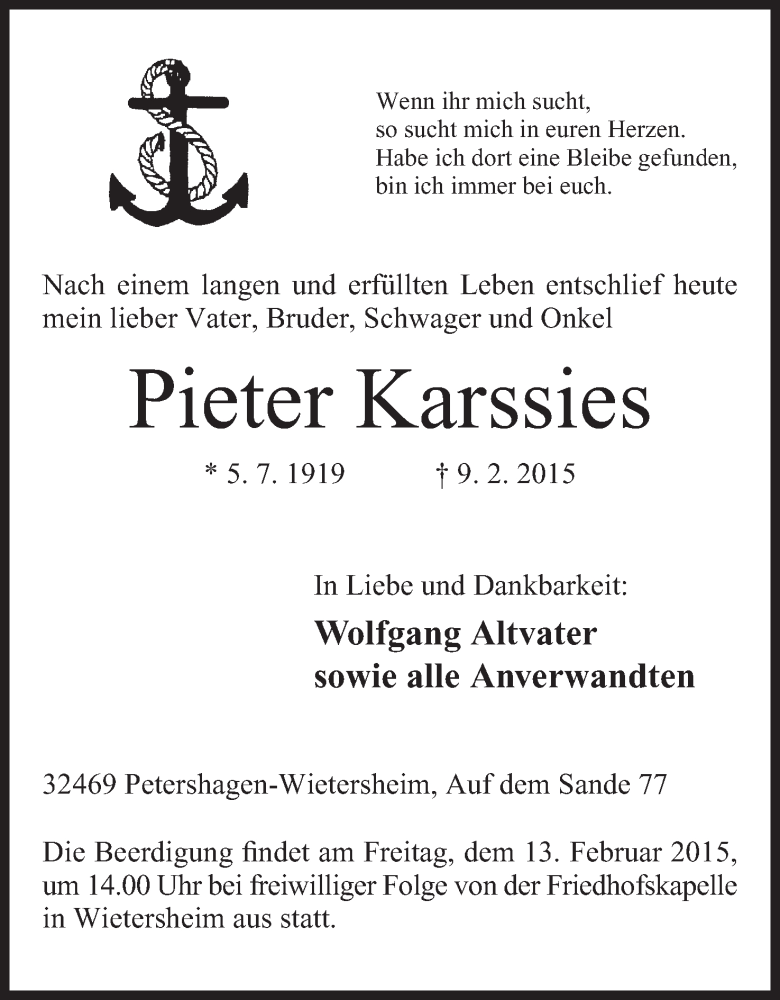 Wenn ihr mich sucht,
so sucht mich in euren Herzen.
Habe ich dort eine Bleibe gefunden,
bin ich immer bei euch.

Nach einem langen und erfüllten Leben entschlief heute mein lieber Vater, Bruder, Schwager und Onkel

Pieter Karssies

* 5. 7. 1919 † 9. 2. 2015

In Liebe und Dankbarkeit:
Wolfgang Altvater
sowie alle Anverwandten

32469 Petershagen-Wietersheim, Auf dem Sande 77

Die Beerdigung findet am Freitag, dem 13. Februar 2015, um 14.00 Uhr bei freiwilliger Folge von der Friedhofskapelle in Wietersheim aus statt.